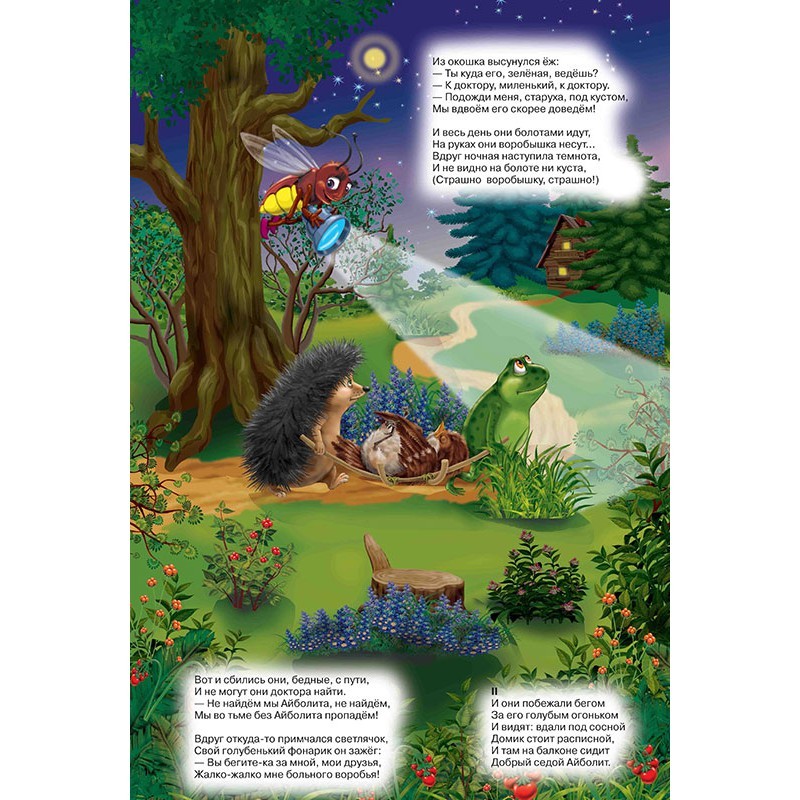 Из окошка высунулся ёж:
— Ты куда его, зелёная, ведёшь?
— К доктору, миленький, к доктору.
— Подожди меня, старуха, под кустом,
Мы вдвоём его скорее доведём!

И весь день они болотами идут,
На руках они воробышка несут...
Вдруг ночная наступила темнота,
И не видно на болоте ни куста,
(Страшно воробышку, страшно!)

Вот и сбились они, бедные, с пути,
И не могут они доктора найти.
— Не найдём мы Айболита, не найдём,
Мы во тьме без Айболита пропадём!

Вдруг откуда-то примчался светлячок,
Свой голубенький фонарик он зажёг:
— Вы бегите-ка за мной, мои друзья,
Жалко-жалко мне больного воробья!

II
И они побежали бегом
За его голубым огоньком
И видят: вдали под сосной
Домик стоит расписной,
И там на балконе сидит
Добрый седой Айболит.